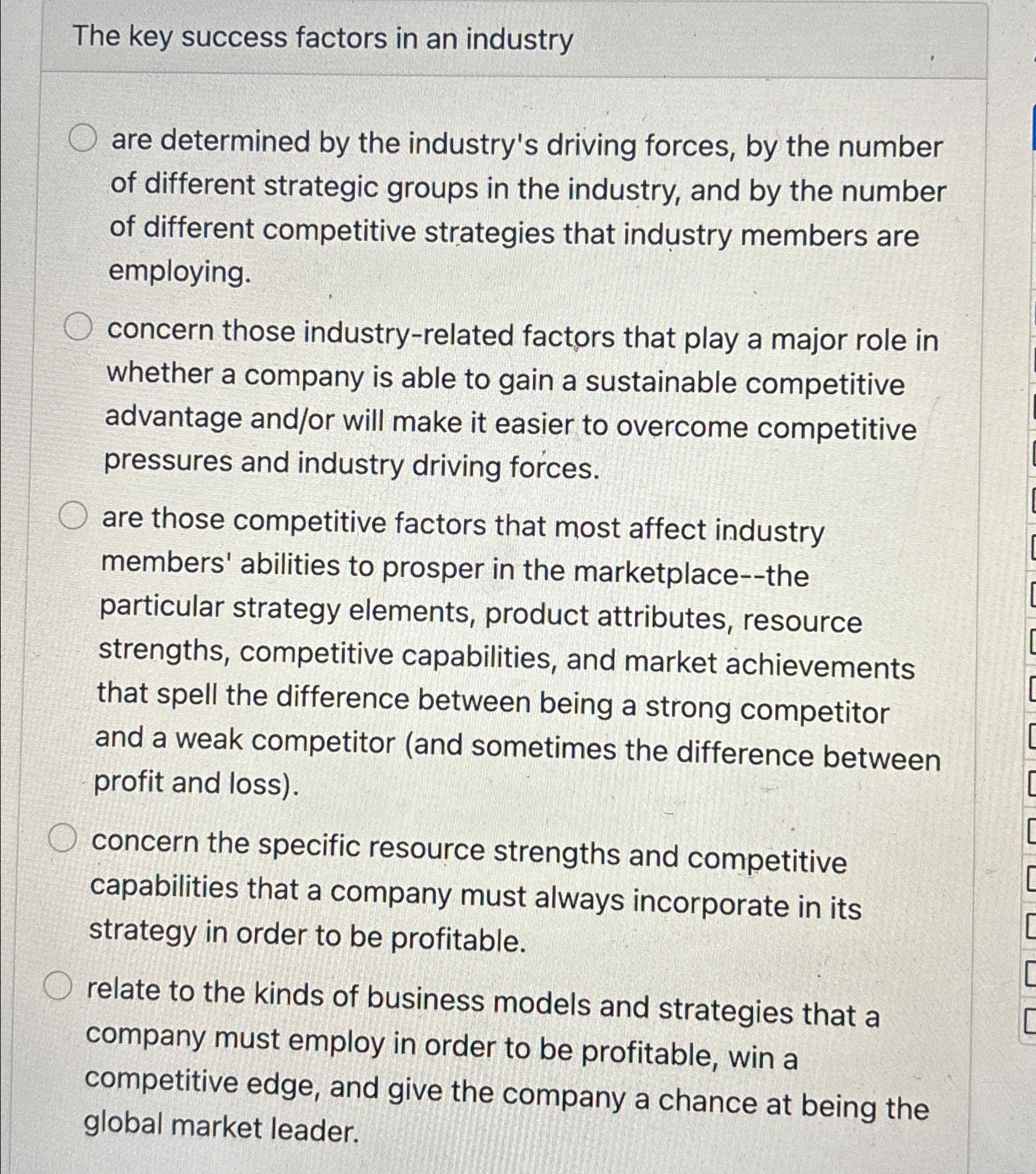 The key success factors in an industry

are determined by the industry's driving forces, by the number of different strategic groups in the industry, and by the number of different competitive strategies that industry members are employing.

concern those industry-related factors that play a major role in whether a company is able to gain a sustainable competitive advantage and/or will make it easier to overcome competitive pressures and industry driving forces.

are those competitive factors that most affect industry members' abilities to prosper in the marketplace--the particular strategy elements, product attributes, resource strengths, competitive capabilities, and market achievements that spell the difference between being a strong competitor and a weak competitor (and sometimes the difference between profit and loss).

concern the specific resource strengths and competitive capabilities that a company must always incorporate in its strategy in order to be profitable.

relate to the kinds of business models and strategies that a company must employ in order to be profitable, win a competitive edge, and give the company a chance at being the global market leader.